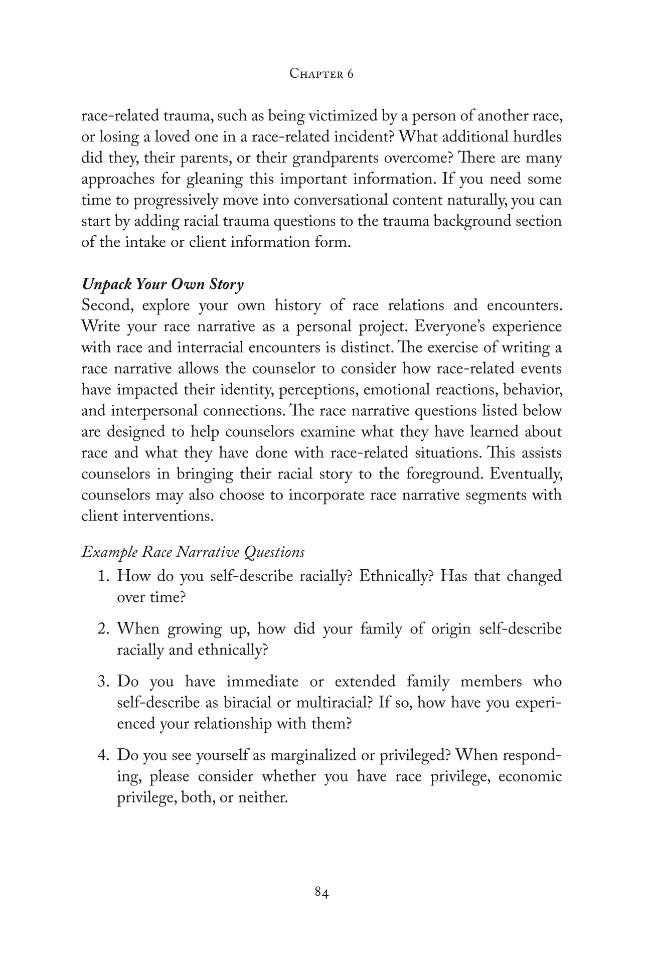 Chapter 6

race-related trauma, such as being victimized by a person of another race, or losing a loved one in a race-related incident? What additional hurdles did they, their parents, or their grandparents overcome? There are many approaches for gleaning this important information. If you need some time to progressively move into conversational content naturally, you can start by adding racial trauma questions to the trauma background section of the intake or client information form.

Unpack Your Own Story

Second, explore your own history of race relations and encounters. Write your race narrative as a personal project. Everyone's experience with race and interracial encounters is distinct. The exercise of writing a race narrative allows the counselor to consider how race-related events have impacted their identity, perceptions, emotional reactions, behavior, and interpersonal connections. The race narrative questions listed below are designed to help counselors examine what they have learned about race and what they have done with race-related situations. This assists counselors in bringing their racial story to the foreground. Eventually, counselors may also choose to incorporate race narrative segments with client interventions.

Example Race Narrative Questions

1. How do you self-describe racially? Ethnically? Has that changed over time?

2. When growing up, how did your family of origin self-describe racially and ethnically?

3. Do you have immediate or extended family members who self-describe as biracial or multiracial? If so, how have you experienced your relationship with them?

4. Do you see yourself as marginalized or privileged? When responding, please consider whether you have race privilege, economic privilege, both, or neither.

84